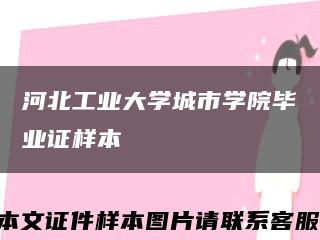 河北工业大学城市学院毕业证样本

本文证件样本图片请联系客服